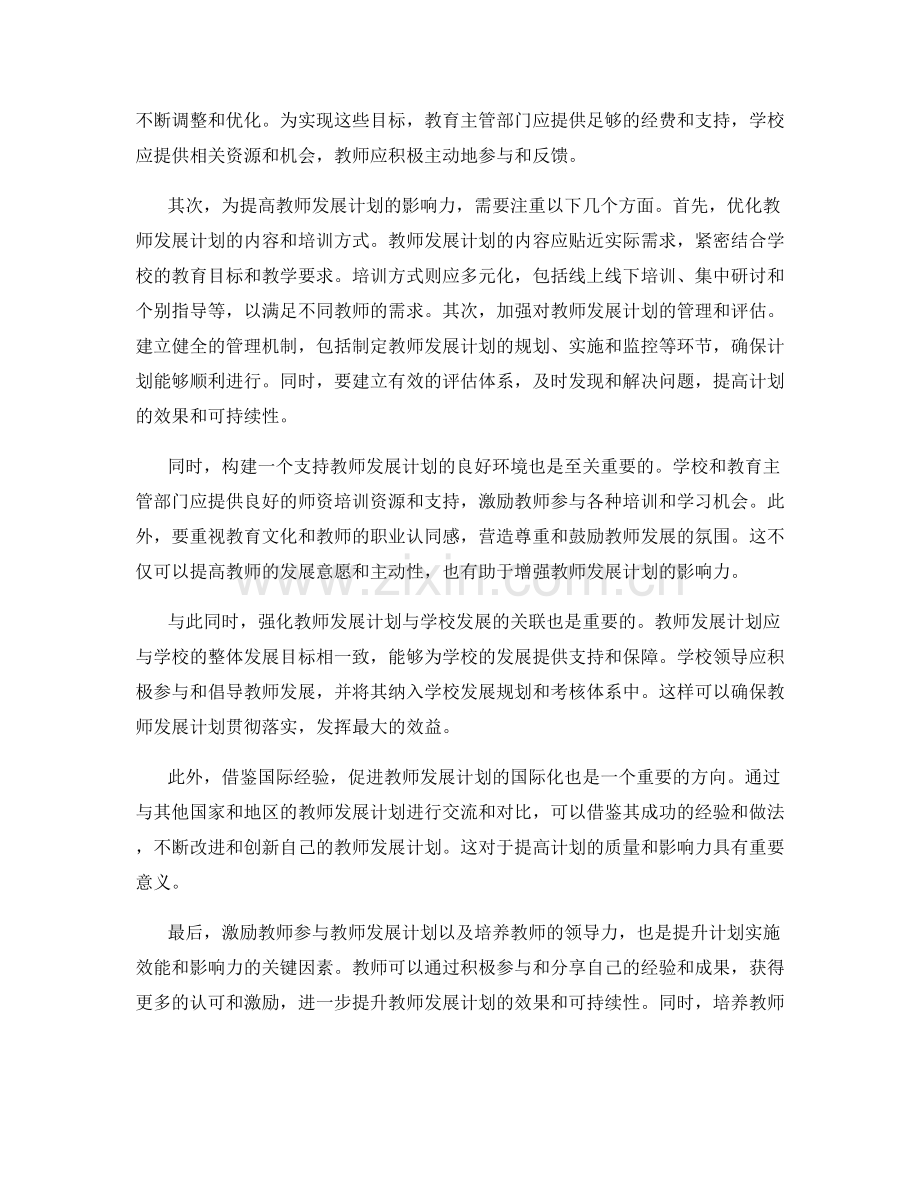 不断调整和优化。为实现这些目标，教育主管部门应提供足够的经费和支持，学校应提供相关资源和机会，教师应积极主动地参与和反馈。

其次，为提高教师发展计划的影响力，需要注重以下几个方面。首先，优化教师发展计划的内容和培训方式。教师发展计划的内容应贴近实际需求，紧密结合学校的教育目标和教学要求。培训方式则应多元化，包括线上线下培训、集中研讨和个别指导等，以满足不同教师的需求。其次，加强对教师发展计划的管理和评估。建立健全的管理机制，包括制定教师发展计划的规划、实施和监控等环节，确保计划能够顺利进行。同时，要建立有效的评估体系，及时发现和解决问题，提高计划的效果和可持续性。

同时，构建一个支持教师发展计划的良好环境也是至关重要的。学校和教育主管部门应提供良好的师资培训资源和支持，激励教师参与各种培训和学习机会。此外，要重视教育文化和教师的职业认同感，营造尊重和鼓励教师发展的氛围。这不仅可以提高教师的发展意愿和主动性，也有助于增强教师发展计划的影响力。

与此同时，强化教师发展计划与学校发展的关联也是重要的。教师发展计划应与学校的整体发展目标相一致，能够为学校的发展提供支持和保障。学校领导应积极参与和倡导教师发展，并将其纳入学校发展规划和考核体系中。这样可以确保教师发展计划贯彻落实，发挥最大的效益。

此外，借鉴国际经验，促进教师发展计划的国际化也是一个重要的方向。通过与其他国家和地区的教师发展计划进行交流和对比，可以借鉴其成功的经验和做法，不断改进和创新自己的教师发展计划。这对于提高计划的质量和影响力具有重要意义。

最后，激励教师参与教师发展计划以及培养教师的领导力，也是提升计划实施效能和影响力的关键因素。教师可以通过积极参与和分享自己的经验和成果，获得更多的认可和激励，进一步提升教师发展计划的效果和可持续性。同时，培养教师

www.zixin.com.cn